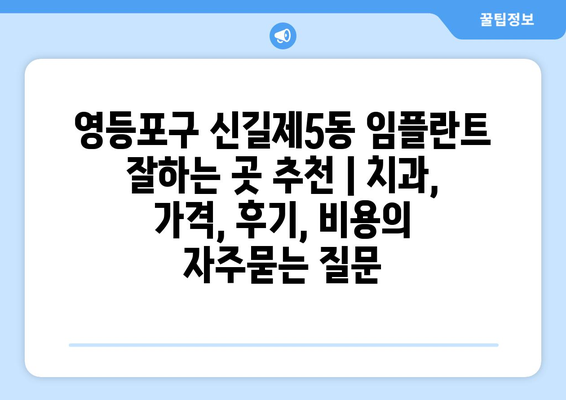 꿀팁정보

영등포구 신길제5동 임플란트 잘하는 곳 추천 | 치과, 가격, 후기, 비용의 자주묻는 질문